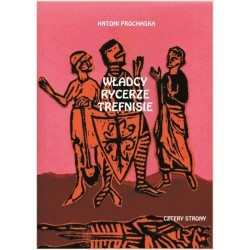 ANTONI PROCHASKA

WŁADCY
RYCERZE
TREFNISIE

CZTERY STRONY